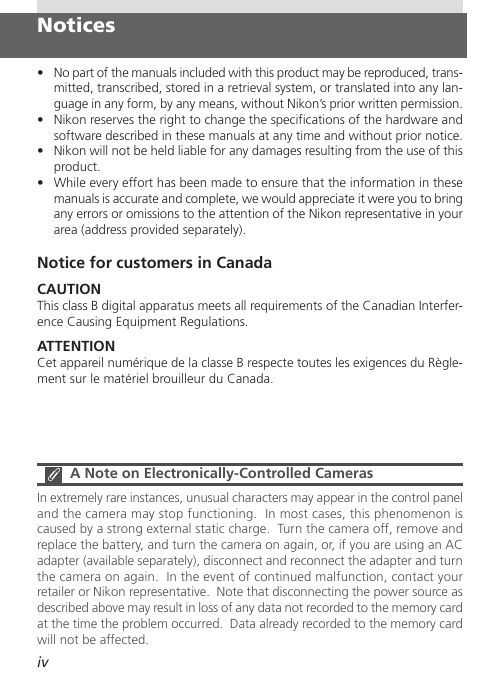 Notices

• No part of the manuals included with this product may be reproduced, transmitted, transcribed, stored in a retrieval system, or translated into any language in any form, by any means, without Nikon's prior written permission.
• Nikon reserves the right to change the specifications of the hardware and software described in these manuals at any time and without prior notice.
• Nikon will not be held liable for any damages resulting from the use of this product.
• While every effort has been made to ensure that the information in these manuals is accurate and complete, we would appreciate it were you to bring any errors or omissions to the attention of the Nikon representative in your area (address provided separately).

Notice for customers in Canada

CAUTION
This class B digital apparatus meets all requirements of the Canadian Interference Causing Equipment Regulations.

ATTENTION
Cet appareil numérique de la classe B respecte toutes les exigences du Règlement sur le matériel brouilleur du Canada.

A Note on Electronically-Controlled Cameras

In extremely rare instances, unusual characters may appear in the control panel and the camera may stop functioning. In most cases, this phenomenon is caused by a strong external static charge. Turn the camera off, remove and replace the battery, and turn the camera on again, or, if you are using an AC adapter (available separately), disconnect and reconnect the adapter and turn the camera on again. In the event of continued malfunction, contact your retailer or Nikon representative. Note that disconnecting the power source as described above may result in loss of any data not recorded to the memory card at the time the problem occurred. Data already recorded to the memory card will not be affected.

iv